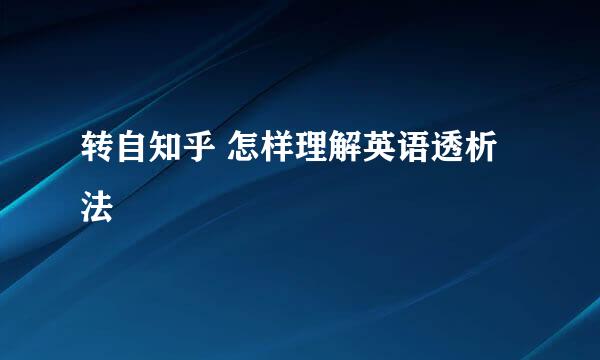 转自知乎 怎样理解英语透析法